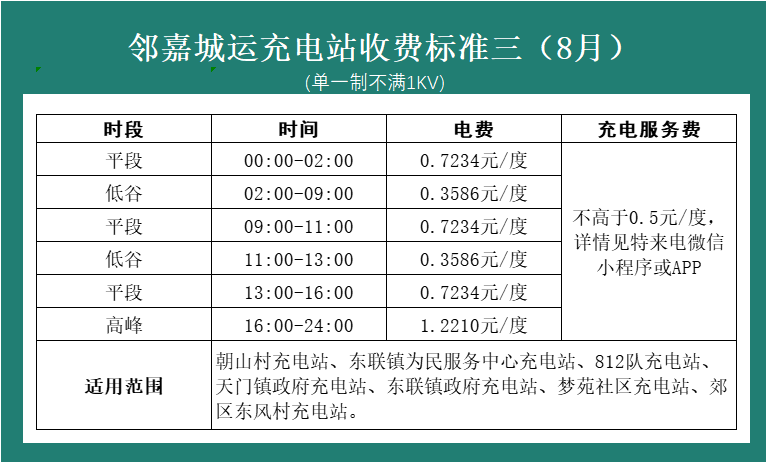 邻嘉城运充电站收费标准三（8月）

(单一制不满1KV)

| 时段 | 时间 | 电费 | 充电服务费 |
|---|---|---|---|
| 平段 | 00:00-02:00 | 0.7234元/度 | 不高于0.5元/度，详情见特来电微信小程序或APP |
| 低谷 | 02:00-09:00 | 0.3586元/度 | |
| 平段 | 09:00-11:00 | 0.7234元/度 | |
| 低谷 | 11:00-13:00 | 0.3586元/度 | |
| 平段 | 13:00-16:00 | 0.7234元/度 | |
| 高峰 | 16:00-24:00 | 1.2210元/度 | |
| 适用范围 | 朝山村充电站、东联镇为民服务中心充电站、812队充电站、天门镇政府充电站、东联镇政府充电站、梦苑社区充电站、郊区东风村充电站。 | | |